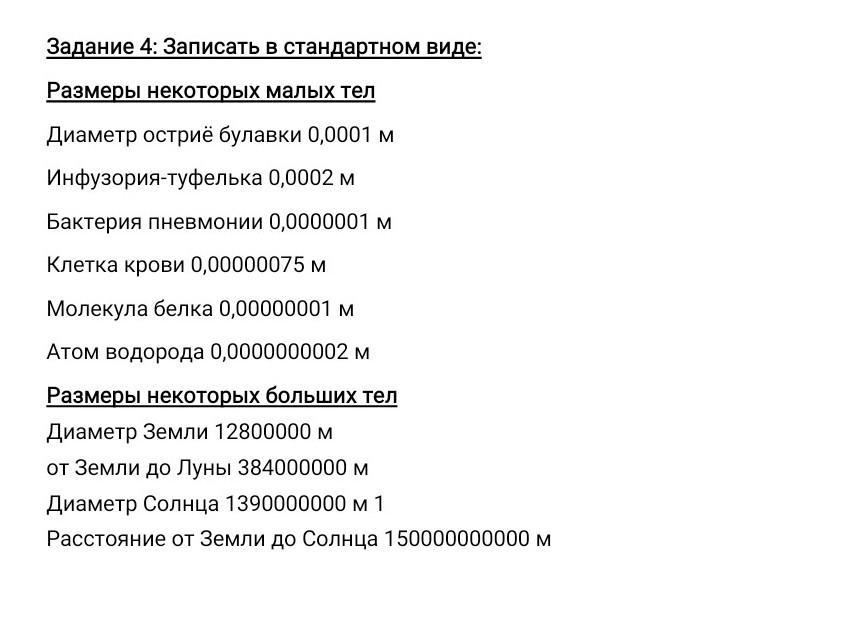 Задание 4: Записать в стандартном виде:

Размеры некоторых малых тел

Диаметр остриё булавки 0,0001 м

Инфузория-туфелька 0,0002 м

Бактерия пневмонии 0,0000001 м

Клетка крови 0,00000075 м

Молекула белка 0,00000001 м

Атом водорода 0,0000000002 м

Размеры некоторых больших тел

Диаметр Земли 12800000 м

от Земли до Луны 384000000 м

Диаметр Солнца 1390000000 м 1

Расстояние от Земли до Солнца 150000000000 м